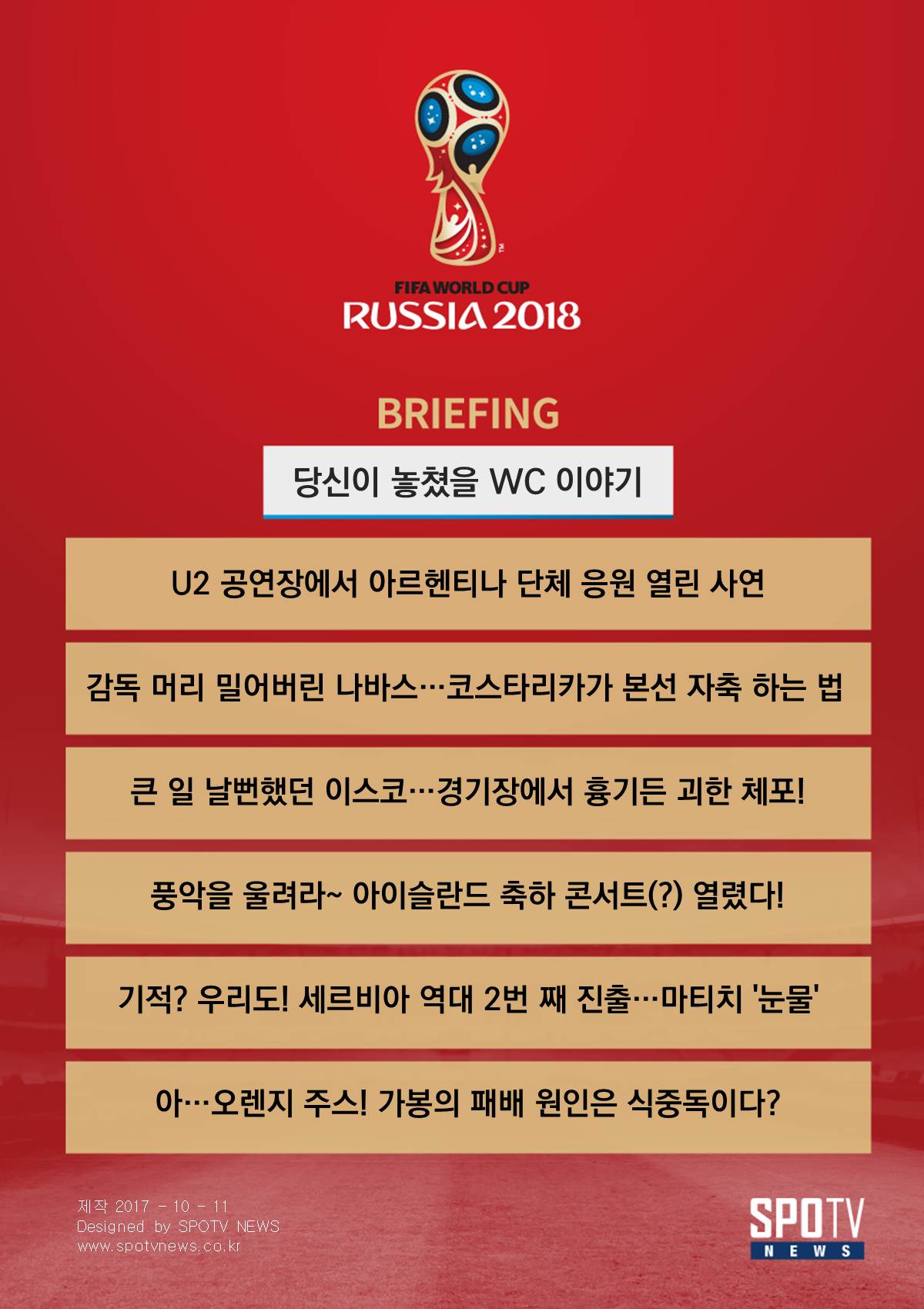 FIFA WORLD CUP
RUSSIA 2018

BRIEFING

당신이 놓쳤을 WC 이야기

U2 공연장에서 아르헨티나 단체 응원 열린 사연

감독 머리 밀어버린 나바스…코스타리카가 본선 자축 하는 법

큰 일 날뻔했던 이스코…경기장에서 흉기든 괴한 체포!

풍악을 울려라~ 아이슬란드 축하 콘서트(?) 열렸다!

기적? 우리도! 세르비아 역대 2번 째 진출…마티치 '눈물'

아…오렌지 주스! 가봉의 패배 원인은 식중독이다?

제작 2017 - 10 - 11
Designed by SPOTV NEWS
www.spotvnews.co.kr

SPOTV
NEWS